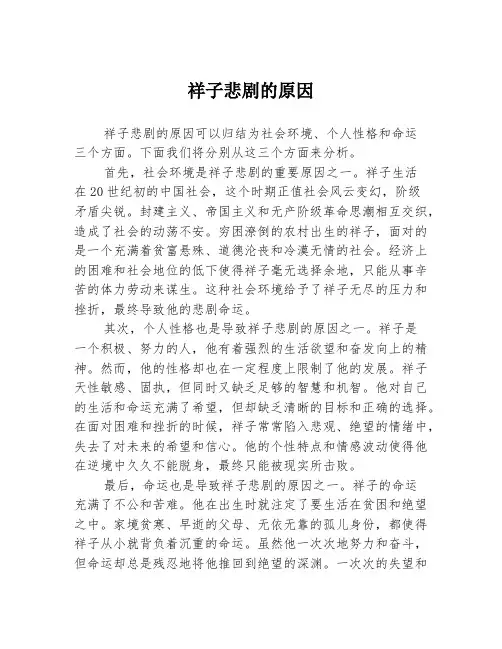 祥子悲剧的原因

祥子悲剧的原因可以归结为社会环境、个人性格和命运三个方面。下面我们将分别从这三个方面来分析。

首先，社会环境是祥子悲剧的重要原因之一。祥子生活在20世纪初的中国社会，这个时期正值社会风云变幻，阶级矛盾尖锐。封建主义、帝国主义和无产阶级革命思潮相互交织，造成了社会的动荡不安。穷困潦倒的农村出生的祥子，面对的是一个充满着贫富悬殊、道德沦丧和冷漠无情的社会。经济上的困难和社会地位的低下使得祥子毫无选择余地，只能从事辛苦的体力劳动来谋生。这种社会环境给予了祥子无尽的压力和挫折，最终导致他的悲剧命运。

其次，个人性格也是导致祥子悲剧的原因之一。祥子是一个积极、努力的人，他有着强烈的生活欲望和奋发向上的精神。然而，他的性格却也在一定程度上限制了他的发展。祥子天性敏感、固执，但同时又缺乏足够的智慧和机智。他对自己的生活和命运充满了希望，但却缺乏清晰的目标和正确的选择。在面对困难和挫折的时候，祥子常常陷入悲观、绝望的情绪中，失去了对未来的希望和信心。他的个性特点和情感波动使得他在逆境中久久不能脱身，最终只能被现实所击败。

最后，命运也是导致祥子悲剧的原因之一。祥子的命运充满了不公和苦难。他在出生时就注定了要生活在贫困和绝望之中。家境贫寒、早逝的父母、无依无靠的孤儿身份，都使得祥子从小就背负着沉重的命运。虽然他一次次地努力和奋斗，但命运却总是残忍地将他推回到绝望的深渊。一次次的失望和